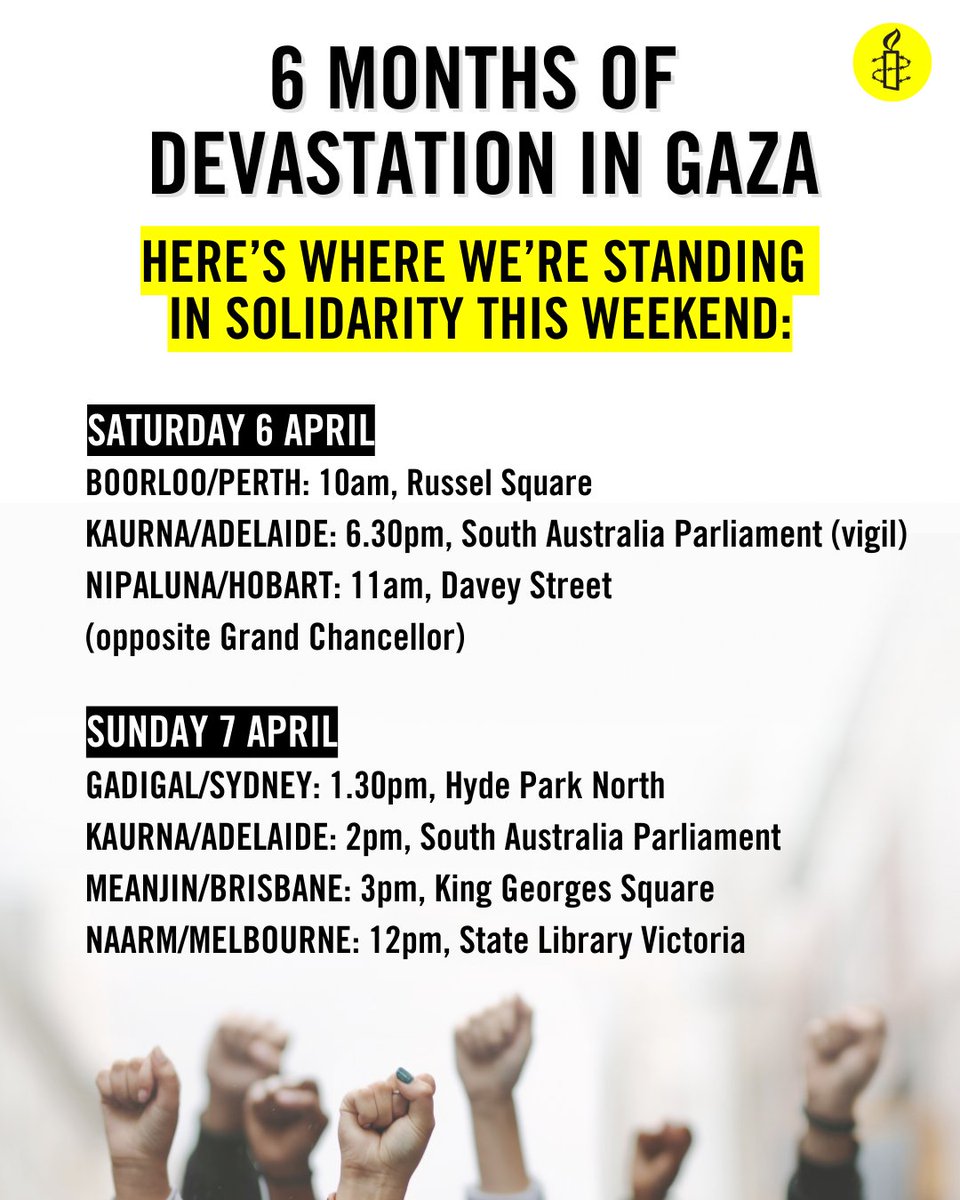 6 MONTHS OF DEVASTATION IN GAZA

HERE'S WHERE WE'RE STANDING IN SOLIDARITY THIS WEEKEND:

SATURDAY 6 APRIL
BOORLOO/PERTH: 10am, Russel Square
KAURNA/ADELAIDE: 6.30pm, South Australia Parliament (vigil)
NIPALUNA/HOBART: 11am, Davey Street (opposite Grand Chancellor)

SUNDAY 7 APRIL
GADIGAL/SYDNEY: 1.30pm, Hyde Park North
KAURNA/ADELAIDE: 2pm, South Australia Parliament
MEANJIN/BRISBANE: 3pm, King Georges Square
NAARM/MELBOURNE: 12pm, State Library Victoria